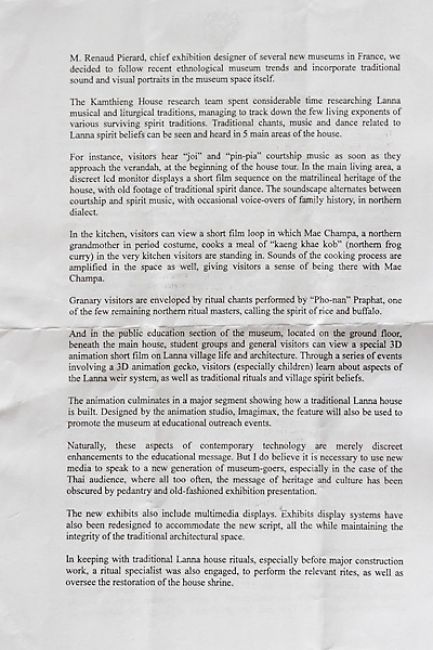 M. Renaud Pierard, chief exhibition designer of several new museums in France, we decided to follow recent ethnological museum trends and incorporate traditional sound and visual portraits in the museum space itself.

The Kamthieng House research team spent considerable time researching Lanna musical and liturgical traditions, managing to track down the few living exponents of various surviving spirit traditions. Traditional chants, music and dance related to Lanna spirit beliefs can be seen and heard in 5 main areas of the house.

For instance, visitors hear "joi" and "pin-pia" courtship music as soon as they approach the verandah, at the beginning of the house tour. In the main living area, a discreet lcd monitor displays a short film sequence on the matrilineal heritage of the house, with old footage of traditional spirit dance. The soundscape alternates between courtship and spirit music, with occasional voice-overs of family history, in northern dialect.

In the kitchen, visitors can view a short film loop in which Mae Champa, a northern grandmother in period costume, cooks a meal of "kaeng khae kob" (northern frog curry) in the very kitchen visitors are standing in. Sounds of the cooking process are amplified in the space as well, giving visitors a sense of being there with Mae Champa.

Granary visitors are enveloped by ritual chants performed by "Pho-nan" Praphat, one of the few remaining northern ritual masters, calling the spirit of rice and buffalo.

And in the public education section of the museum, located on the ground floor, beneath the main house, student groups and general visitors can view a special 3D animation short film on Lanna village life and architecture. Through a series of events involving a 3D animation gecko, visitors (especially children) learn about aspects of the Lanna weir system, as well as traditional rituals and village spirit beliefs.

The animation culminates in a major segment showing how a traditional Lanna house is built. Designed by the animation studio, Imagimax, the feature will also be used to promote the museum at educational outreach events.

Naturally, these aspects of contemporary technology are merely discreet enhancements to the educational message. But I do believe it is necessary to use new media to speak to a new generation of museum-goers, especially in the case of the Thai audience, where all too often, the message of heritage and culture has been obscured by pedantry and old-fashioned exhibition presentation.

The new exhibits also include multimedia displays. Exhibits display systems have also been redesigned to accommodate the new script, all the while maintaining the integrity of the traditional architectural space.

In keeping with traditional Lanna house rituals, especially before major construction work, a ritual specialist was also engaged, to perform the relevant rites, as well as oversee the restoration of the house shrine.